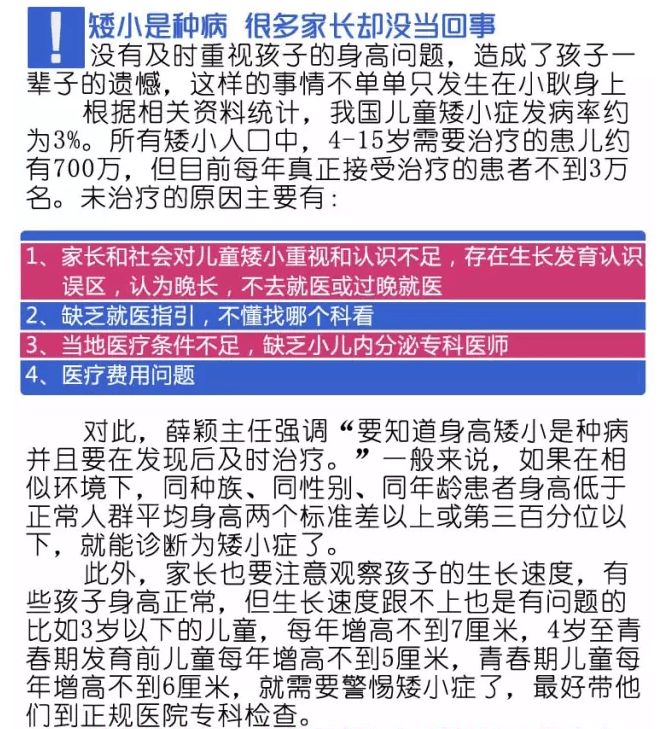 !

矮小是种病 很多家长却没当回事

没有及时重视孩子的身高问题，造成了孩子一辈子的遗憾，这样的事情不单单只发生在小耿身上

根据相关资料统计，我国儿童矮小症发病率约为3%。所有矮小人口中，4-15岁需要治疗的患儿约有700万，但目前每年真正接受治疗的患者不到3万名。未治疗的原因主要有：

1、家长和社会对儿童矮小重视和认识不足，存在生长发育认识误区，认为晚长，不去就医或过晚就医

2、缺乏就医指引，不懂找哪个科看

3、当地医疗条件不足，缺乏小儿内分泌专科医师

4、医疗费用问题

对此，薛颖主任强调“要知道身高矮小是种病并且要在发现后及时治疗。”一般来说，如果在相似环境下，同种族、同性别、同年龄患者身高低于正常人群平均身高两个标准差以上或第三百分位以下，就能诊断为矮小症了。

此外，家长也要注意观察孩子的生长速度，有些孩子身高正常，但生长速度跟不上也是有问题的比如3岁以下的儿童，每年增高不到7厘米，4岁至青春期发育前儿童每年增高不到5厘米，青春期儿童每年增高不到6厘米，就需要警惕矮小症了，最好带他们到正规医院专科检查。